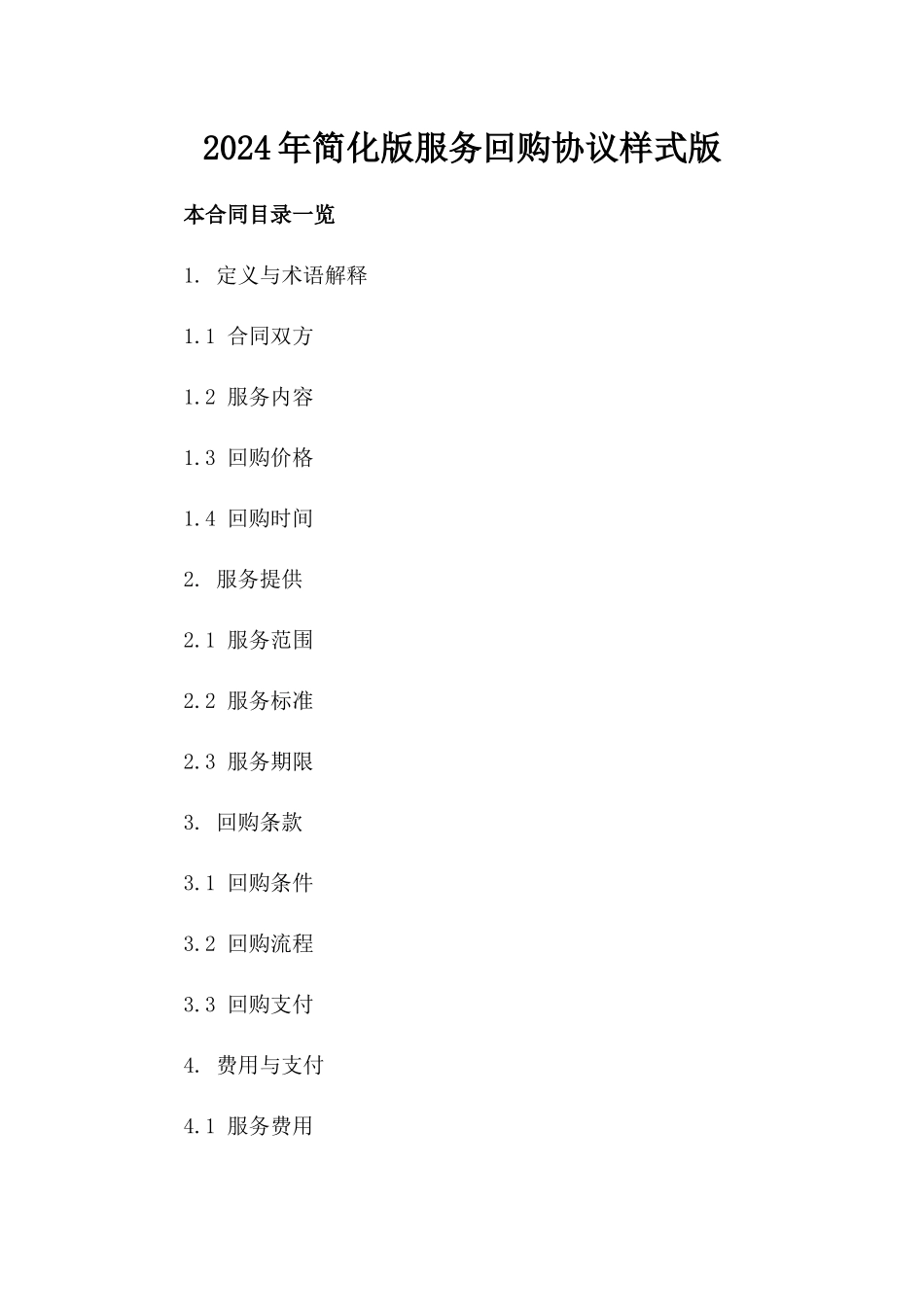 2024年简化版服务回购协议样式版

本合同目录一览

1. 定义与术语解释

1.1 合同双方

1.2 服务内容

1.3 回购价格

1.4 回购时间

2. 服务提供

2.1 服务范围

2.2 服务标准

2.3 服务期限

3. 回购条款

3.1 回购条件

3.2 回购流程

3.3 回购支付

4. 费用与支付

4.1 服务费用